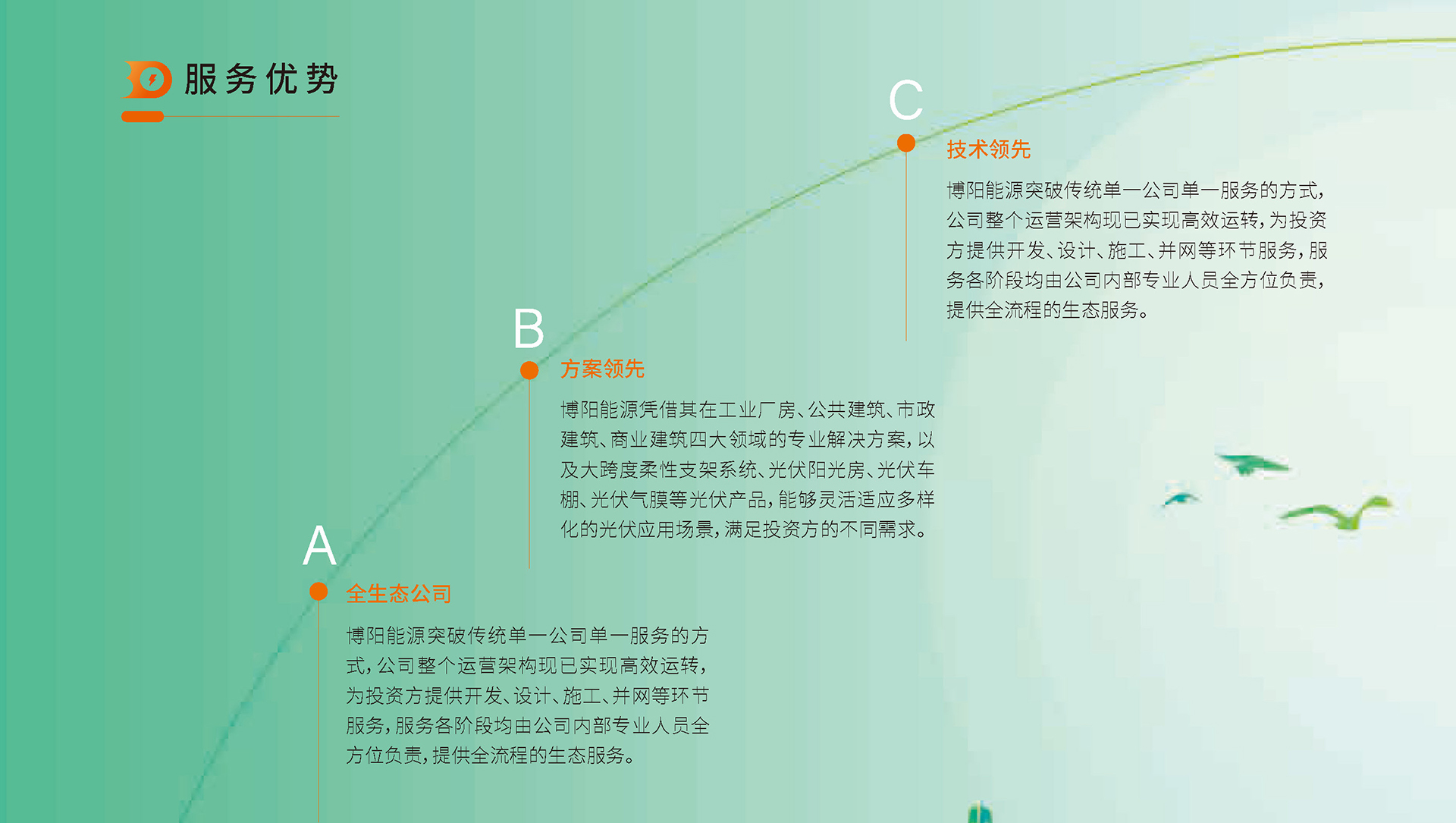 服务优势

C

技术领先

博阳能源突破传统单一公司单一服务的方式，公司整个运营架构现已实现高效运转，为投资方提供开发、设计、施工、并网等环节服务，服务各阶段均由公司内部专业人员全方位负责，提供全流程的生态服务。

B

方案领先

博阳能源凭借其在工业厂房、公共建筑、市政建筑、商业建筑四大领域的专业解决方案，以及大跨度柔性支架系统、光伏阳光房、光伏车棚、光伏气膜等光伏产品，能够灵活适应多样化的光伏应用场景，满足投资方的不同需求。

A

全生态公司

博阳能源突破传统单一公司单一服务的方式，公司整个运营架构现已实现高效运转，为投资方提供开发、设计、施工、并网等环节服务，服务各阶段均由公司内部专业人员全方位负责，提供全流程的生态服务。